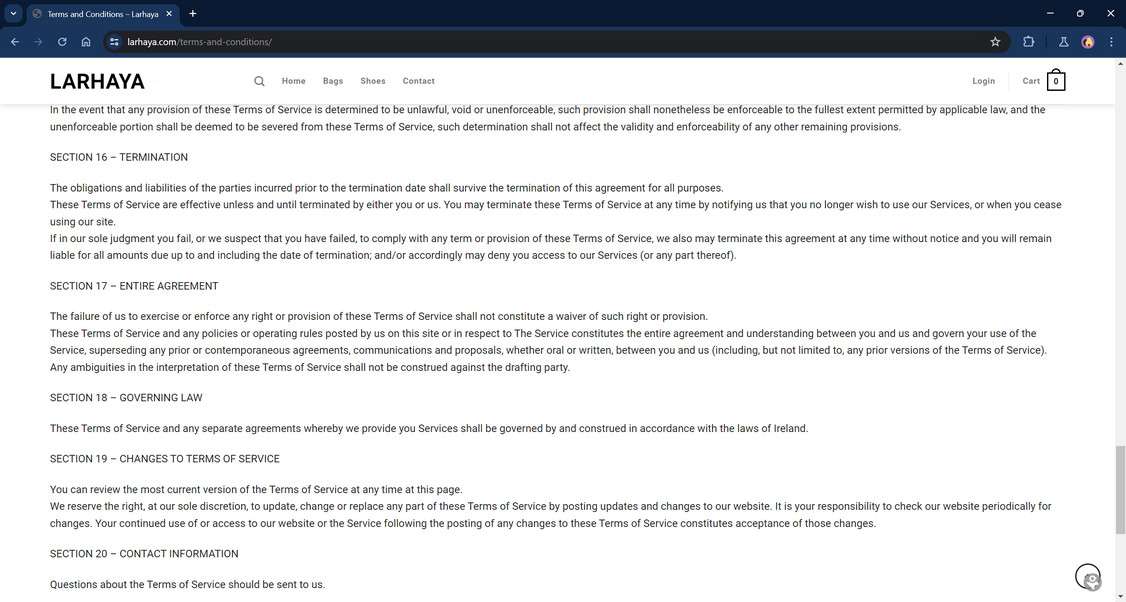 Terms and Conditions – Larhaya

larhaya.com/terms-and-conditions/

LARHAYA

Home Bags Shoes Contact

Login Cart 0

In the event that any provision of these Terms of Service is determined to be unlawful, void or unenforceable, such provision shall nonetheless be enforceable to the fullest extent permitted by applicable law, and the unenforceable portion shall be deemed to be severed from these Terms of Service, such determination shall not affect the validity and enforceability of any other remaining provisions.

SECTION 16 – TERMINATION

The obligations and liabilities of the parties incurred prior to the termination date shall survive the termination of this agreement for all purposes.
These Terms of Service are effective unless and until terminated by either you or us. You may terminate these Terms of Service at any time by notifying us that you no longer wish to use our Services, or when you cease using our site.
If in our sole judgment you fail, or we suspect that you have failed, to comply with any term or provision of these Terms of Service, we also may terminate this agreement at any time without notice and you will remain liable for all amounts due up to and including the date of termination; and/or accordingly may deny you access to our Services (or any part thereof).

SECTION 17 – ENTIRE AGREEMENT

The failure of us to exercise or enforce any right or provision of these Terms of Service shall not constitute a waiver of such right or provision.
These Terms of Service and any policies or operating rules posted by us on this site or in respect to The Service constitutes the entire agreement and understanding between you and us and govern your use of the Service, superseding any prior or contemporaneous agreements, communications and proposals, whether oral or written, between you and us (including, but not limited to, any prior versions of the Terms of Service).
Any ambiguities in the interpretation of these Terms of Service shall not be construed against the drafting party.

SECTION 18 – GOVERNING LAW

These Terms of Service and any separate agreements whereby we provide you Services shall be governed by and construed in accordance with the laws of Ireland.

SECTION 19 – CHANGES TO TERMS OF SERVICE

You can review the most current version of the Terms of Service at any time at this page.
We reserve the right, at our sole discretion, to update, change or replace any part of these Terms of Service by posting updates and changes to our website. It is your responsibility to check our website periodically for changes. Your continued use of or access to our website or the Service following the posting of any changes to these Terms of Service constitutes acceptance of those changes.

SECTION 20 – CONTACT INFORMATION

Questions about the Terms of Service should be sent to us.